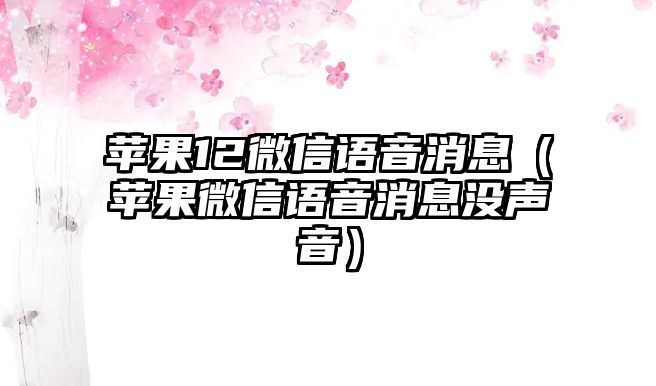 苹果12微信语音消息（苹果微信语音消息没声音）